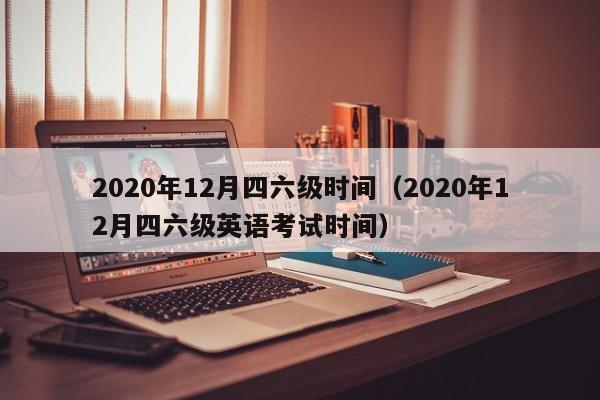 2020年12月四六级时间（2020年12月四六级英语考试时间）